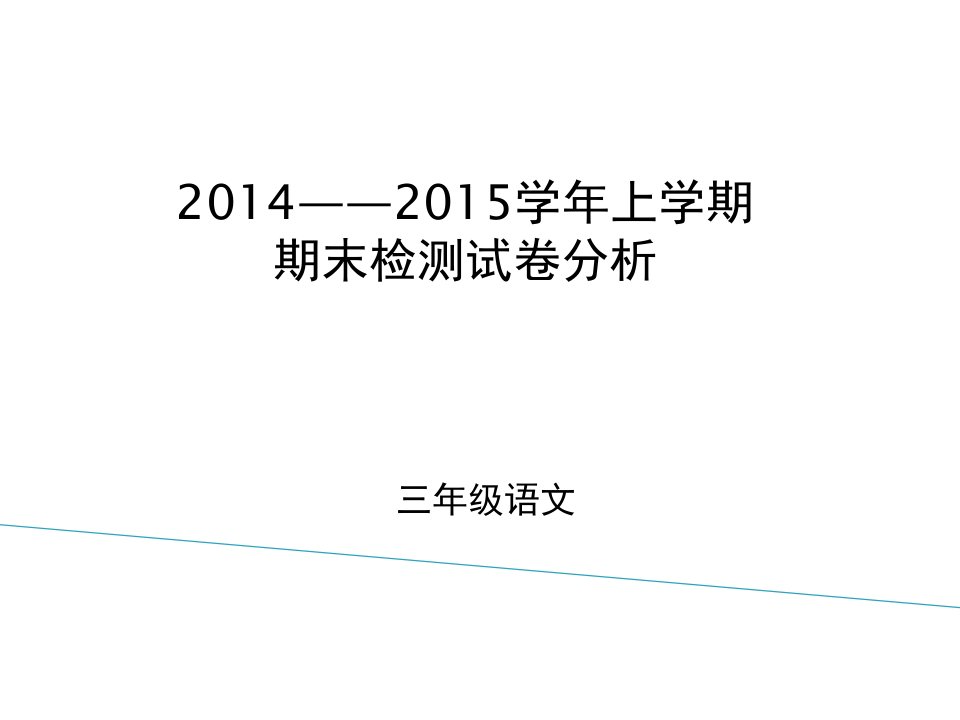 2014——2015学年上学期
期末检测试卷分析

三年级语文